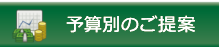 予算別のご提案